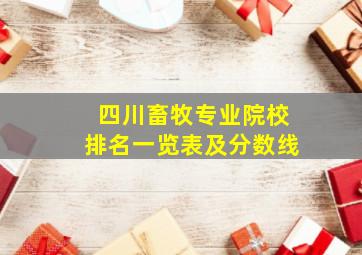 四川畜牧专业院校
排名一览表及分数线